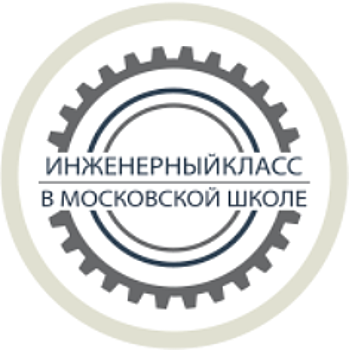 ИНЖЕНЕРНЫЙКЛАСС
В МОСКОВСКОЙ ШКОЛЕ